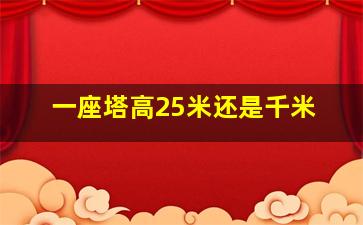 一座塔高25米还是千米